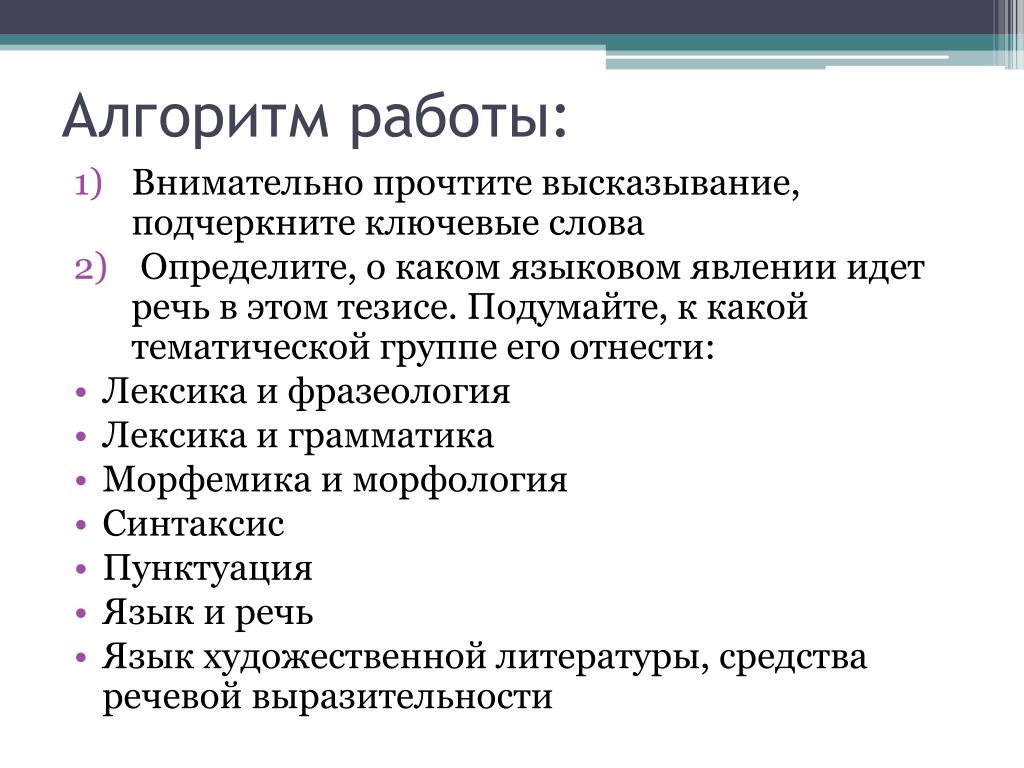 Алгоритм работы:

1) Внимательно прочтите высказывание, подчеркните ключевые слова
2) Определите, о каком языковом явлении идет речь в этом тезисе. Подумайте, к какой тематической группе его отнести:

• Лексика и фразеология
• Лексика и грамматика
• Морфемика и морфология
• Синтаксис
• Пунктуация
• Язык и речь
• Язык художественной литературы, средства речевой выразительности